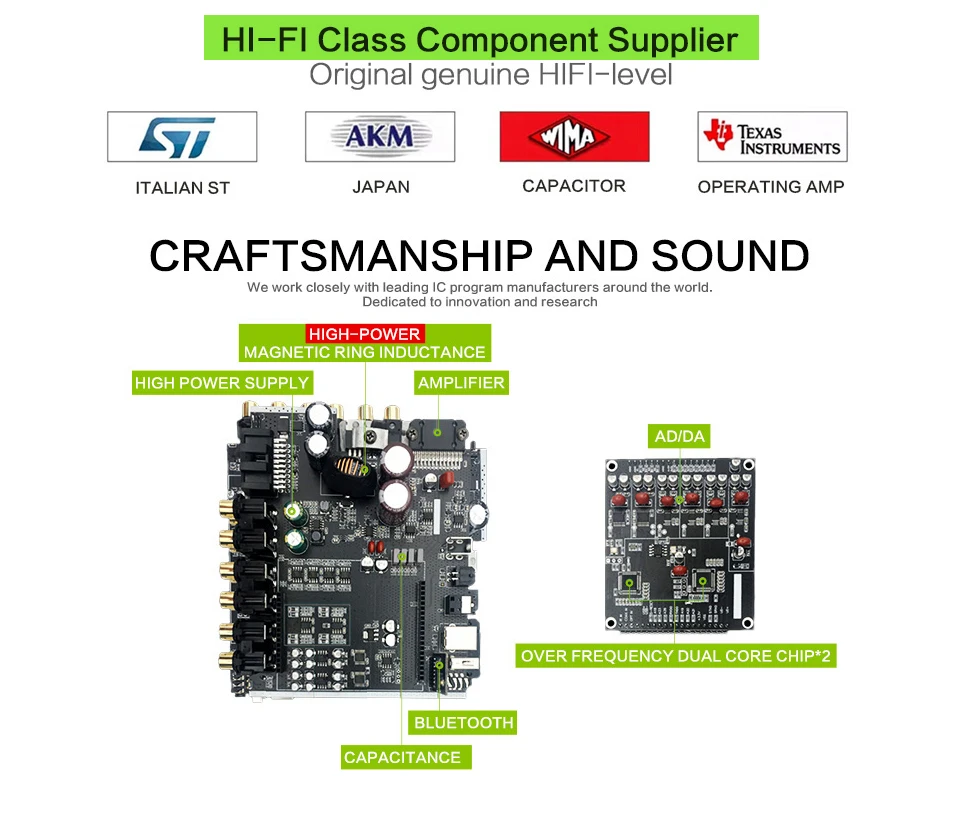 HI-FI Class Component Supplier
Original genuine HIFI-level

ST
ITALIAN ST

AKM
JAPAN

WIMA
CAPACITOR

TEXAS INSTRUMENTS
OPERATING AMP

CRAFTSMANSHIP AND SOUND
We work closely with leading IC program manufacturers around the world.
Dedicated to innovation and research

HIGH-POWER
MAGNETIC RING INDUCTANCE

HIGH POWER SUPPLY

AMPLIFIER

AD/DA

OVER FREQUENCY DUAL CORE CHIP*2

BLUETOOTH

CAPACITANCE